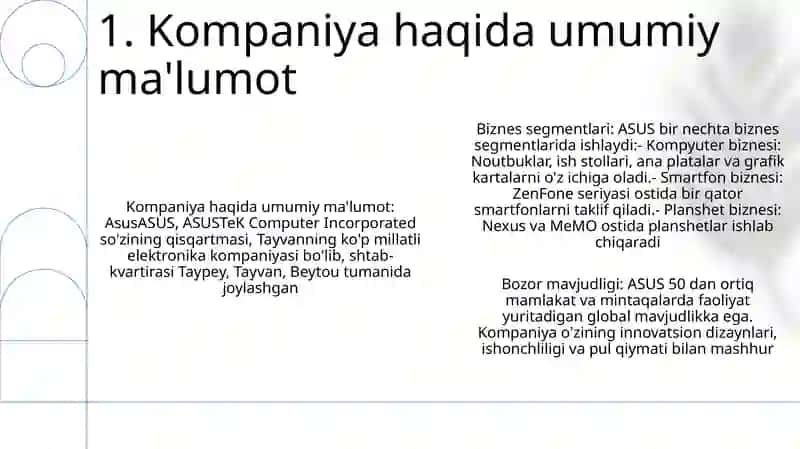 1. Kompaniya haqida umumiy ma'lumot

Kompaniya haqida umumiy ma'lumot: AsusASUS, ASUSTeK Computer Incorporated so'zining qisqartmasi, Tayvanning ko'p millatli elektronika kompaniyasi bo'lib, shtab-kvartirasi Taypey, Tayvan, Beytou tumanida joylashgan

Biznes segmentlari: ASUS bir nechta biznes segmentlarida ishlaydi:- Kompyuter biznesi: Noutbuklar, ish stollari, ana platalar va grafik kartalarni o'z ichiga oladi.- Smartfon biznesi: ZenFone seriyasi ostida bir qator smartfonlarni taklif qiladi.- Planshet biznesi: Nexus va MeMO ostida planshetlar ishlab chiqaradi

Bozor mavjudligi: ASUS 50 dan ortiq mamlakat va mintaqalarda faoliyat yuritadigan global mavjudlikka ega. Kompaniya o'zining innovatsion dizaynlari, ishonchliligi va pul qiymati bilan mashhur